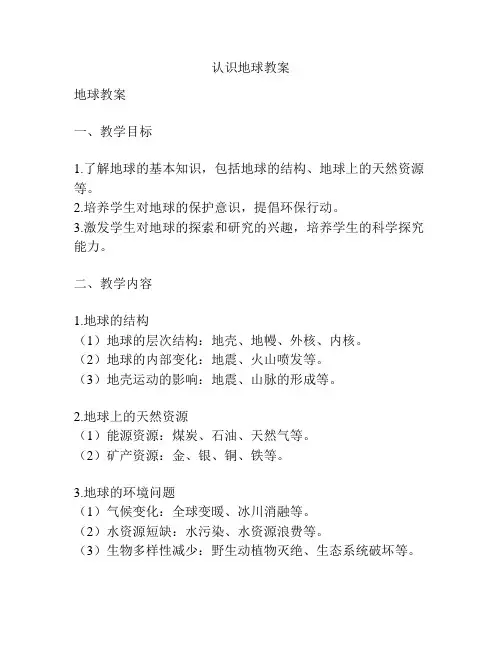 认识地球教案

地球教案

一、教学目标

1.了解地球的基本知识，包括地球的结构、地球上的天然资源等。
2.培养学生对地球的保护意识，提倡环保行动。
3.激发学生对地球的探索和研究的兴趣，培养学生的科学探究能力。

二、教学内容

1.地球的结构
（1）地球的层次结构：地壳、地幔、外核、内核。
（2）地球的内部变化：地震、火山喷发等。
（3）地壳运动的影响：地震、山脉的形成等。

2.地球上的天然资源
（1）能源资源：煤炭、石油、天然气等。
（2）矿产资源：金、银、铜、铁等。

3.地球的环境问题
（1）气候变化：全球变暖、冰川消融等。
（2）水资源短缺：水污染、水资源浪费等。
（3）生物多样性减少：野生动植物灭绝、生态系统破坏等。